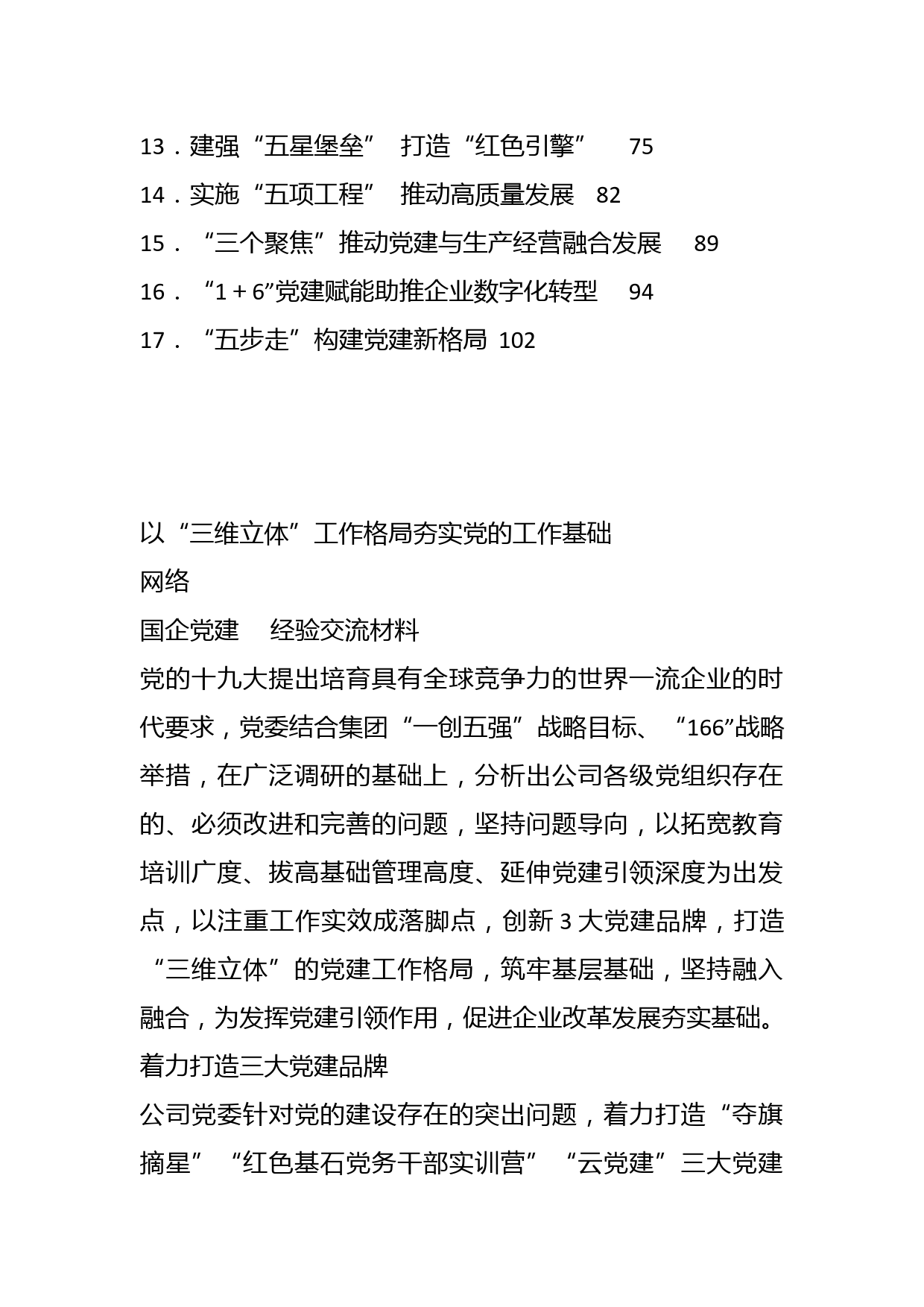 13．建强“五星堡垒” 打造“红色引擎” 75
14．实施“五项工程” 推动高质量发展 82
15．“三个聚焦”推动党建与生产经营融合发展 89
16．“1＋6”党建赋能助推企业数字化转型 94
17．“五步走”构建党建新格局 102

以“三维立体”工作格局夯实党的工作基础
网络
国企党建 经验交流材料
党的十九大提出培育具有全球竞争力的世界一流企业的时代要求，党委结合集团“一创五强”战略目标、“166”战略举措，在广泛调研的基础上，分析出公司各级党组织存在的、必须改进和完善的问题，坚持问题导向，以拓宽教育培训广度、拔高基础管理高度、延伸党建引领深度为出发点，以注重工作实效成落脚点，创新3大党建品牌，打造“三维立体”的党建工作格局，筑牢基层基础，坚持融入融合，为发挥党建引领作用，促进企业改革发展夯实基础。
着力打造三大党建品牌
公司党委针对党的建设存在的突出问题，着力打造“夺旗摘星”“红色基石党务干部实训营”“云党建”三大党建